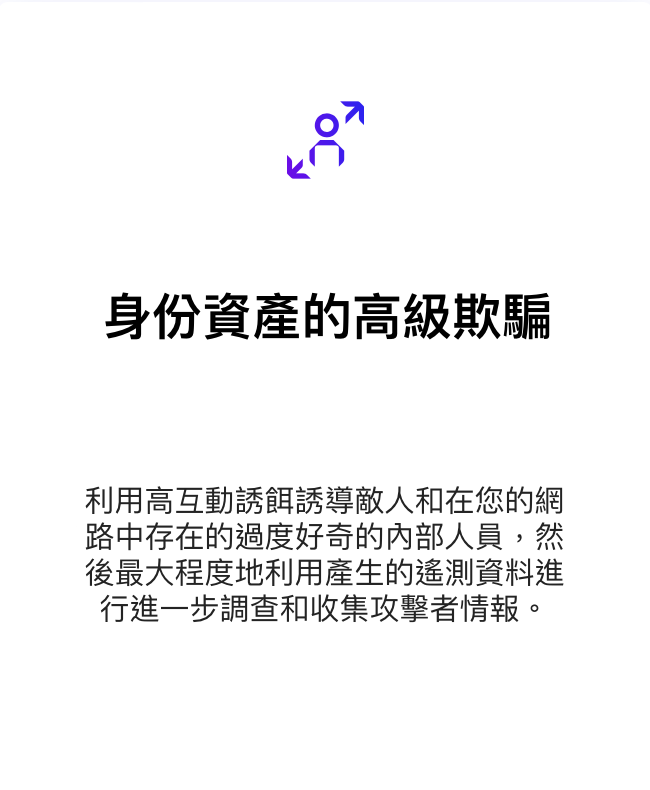 身份資產的高級欺騙

利用高互動誘餌誘導敵人和在您的網路中存在的過度好奇的內部人員，然後最大程度地利用產生的遙測資料進行進一步調查和收集攻擊者情報。